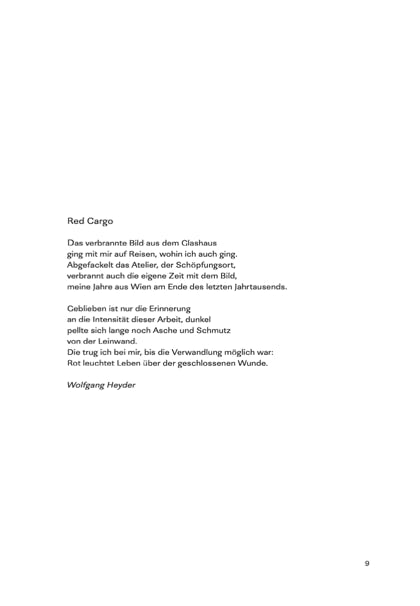 Red Cargo

Das verbrannte Bild aus dem Glashaus
ging mit mir auf Reisen, wohin ich auch ging.
Abgefackelt das Atelier, der Schöpfungsort,
verbrannt auch die eigene Zeit mit dem Bild,
meine Jahre aus Wien am Ende des letzten Jahrtausends.

Geblieben ist nur die Erinnerung
an die Intensität dieser Arbeit, dunkel
pellte sich lange noch Asche und Schmutz
von der Leinwand.
Die trug ich bei mir, bis die Verwandlung möglich war:
Rot leuchtet Leben über der geschlossenen Wunde.

Wolfgang Heyder

9